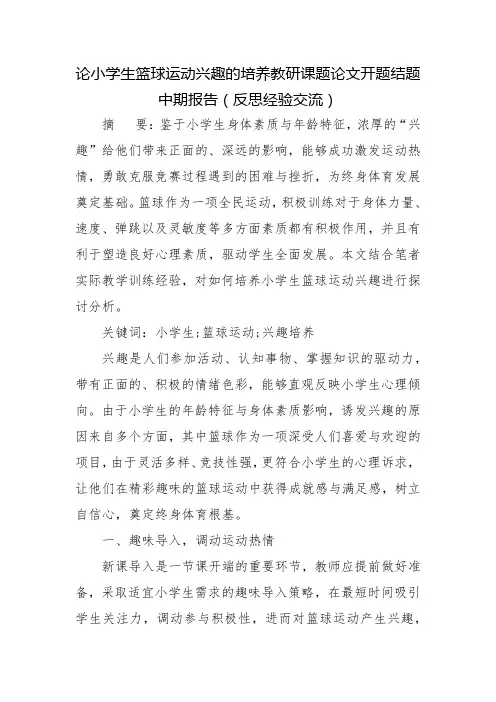 论小学生篮球运动兴趣的培养教研课题论文开题结题中期报告（反思经验交流）

摘　要：鉴于小学生身体素质与年龄特征，浓厚的“兴趣”给他们带来正面的、深远的影响，能够成功激发运动热情，勇敢克服竞赛过程遇到的困难与挫折，为终身体育发展奠定基础。篮球作为一项全民运动，积极训练对于身体力量、速度、弹跳以及灵敏度等多方面素质都有积极作用，并且有利于塑造良好心理素质，驱动学生全面发展。本文结合笔者实际教学训练经验，对如何培养小学生篮球运动兴趣进行探讨分析。

关键词：小学生；篮球运动；兴趣培养

兴趣是人们参加活动、认知事物、掌握知识的驱动力，带有正面的、积极的情绪色彩，能够直观反映小学生心理倾向。由于小学生的年龄特征与身体素质影响，诱发兴趣的原因来自多个方面，其中篮球作为一项深受人们喜爱与欢迎的项目，由于灵活多样、竞技性强，更符合小学生的心理诉求，让他们在精彩趣味的篮球运动中获得成就感与满足感，树立自信心，奠定终身体育根基。

一、趣味导入，调动运动热情

新课导入是一节课开端的重要环节，教师应提前做好准备，采取适宜小学生需求的趣味导入策略，在最短时间吸引学生关注力，调动参与积极性，进而对篮球运动产生兴趣，